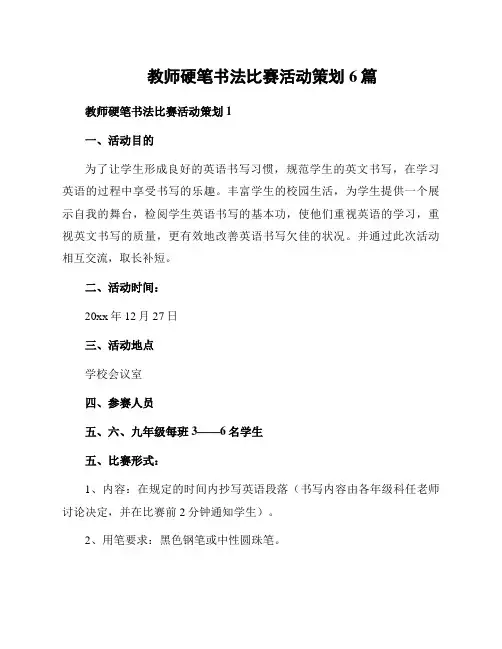 教师硬笔书法比赛活动策划 6 篇

教师硬笔书法比赛活动策划 1

一、活动目的

为了让学生形成良好的英语书写习惯，规范学生的英文书写，在学习英语的过程中享受书写的乐趣。丰富学生的校园生活，为学生提供一个展示自我的舞台，检阅学生英语书写的基本功，使他们重视英语的学习，重视英文书写的质量，更有效地改善英语书写欠佳的状况。并通过此次活动相互交流，取长补短。

二、活动时间：

20xx 年 12 月 27 日

三、活动地点

学校会议室

四、参赛人员

五、六、九年级每班 3——6 名学生

五、比赛形式：

1、内容：在规定的时间内抄写英语段落（书写内容由各年级科任老师讨论决定，并在比赛前 2 分钟通知学生）。

2、用笔要求：黑色钢笔或中性圆珠笔。